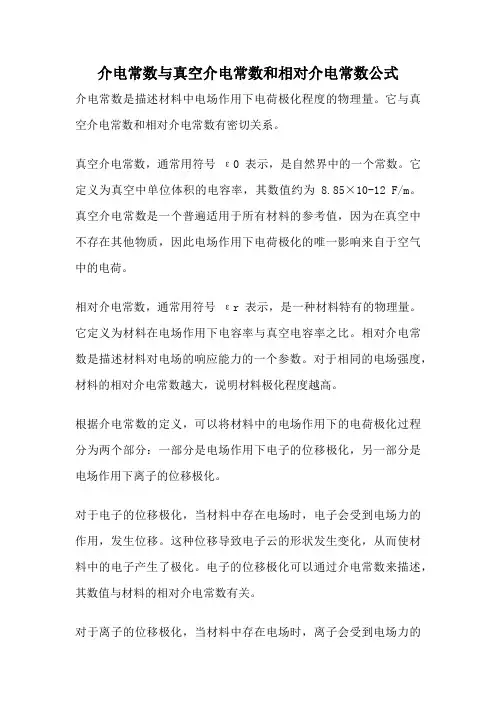 介电常数与真空介电常数和相对介电常数公式

介电常数是描述材料中电场作用下电荷极化程度的物理量。它与真空介电常数和相对介电常数有密切关系。

真空介电常数，通常用符号 ε0 表示，是自然界中的一个常数。它定义为真空中单位体积的电容率，其数值约为 8.85×10-12 F/m。真空介电常数是一个普遍适用于所有材料的参考值，因为在真空中不存在其他物质，因此电场作用下电荷极化的唯一影响来自于空气中的电荷。

相对介电常数，通常用符号 εr 表示，是一种材料特有的物理量。它定义为材料在电场作用下电容率与真空电容率之比。相对介电常数是描述材料对电场的响应能力的一个参数。对于相同的电场强度，材料的相对介电常数越大，说明材料极化程度越高。

根据介电常数的定义，可以将材料中的电场作用下的电荷极化过程分为两个部分：一部分是电场作用下电子的位移极化，另一部分是电场作用下离子的位移极化。

对于电子的位移极化，当材料中存在电场时，电子会受到电场力的作用，发生位移。这种位移导致电子云的形状发生变化，从而使材料中的电子产生了极化。电子的位移极化可以通过介电常数来描述，其数值与材料的相对介电常数有关。

对于离子的位移极化，当材料中存在电场时，离子会受到电场力的